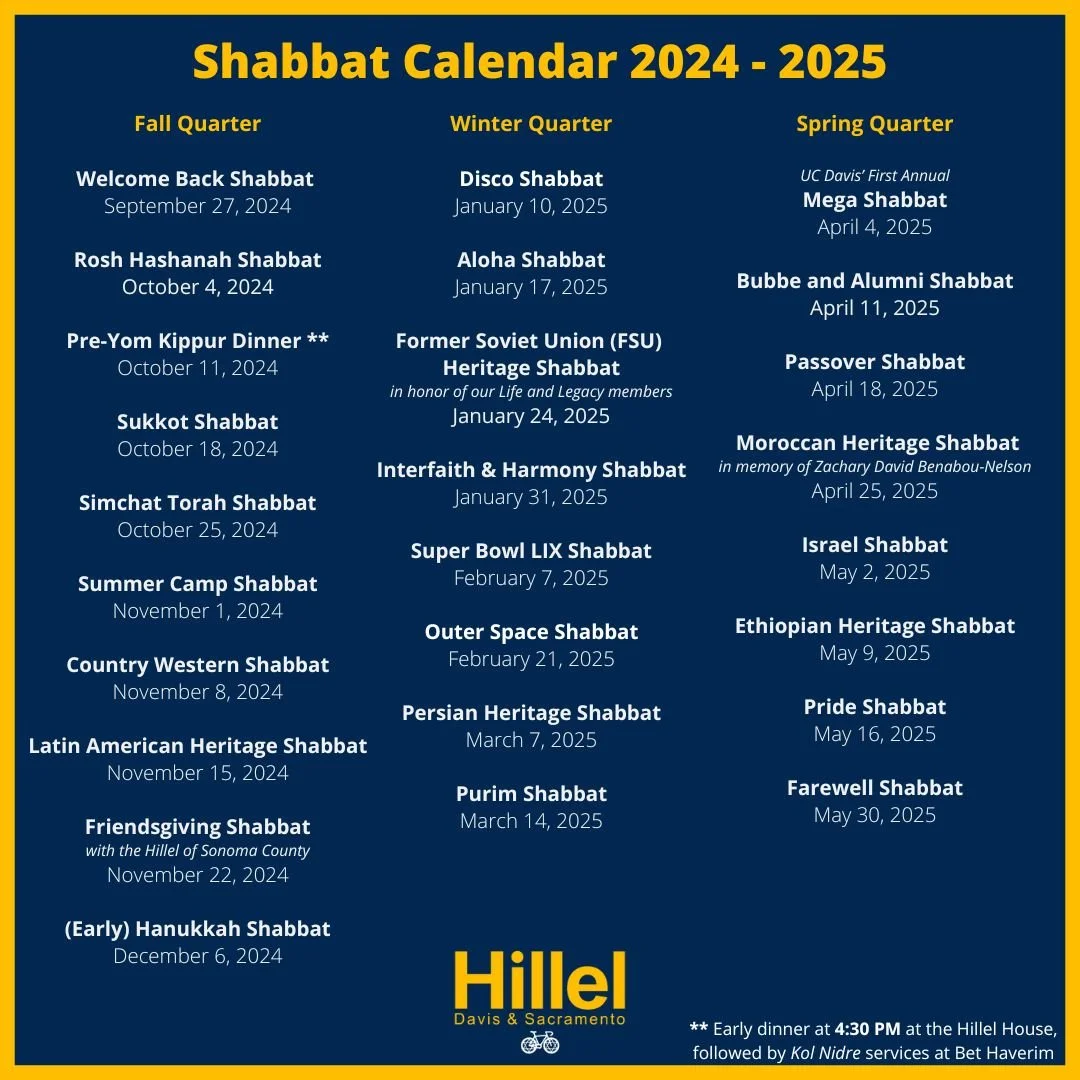 Shabbat Calendar 2024 - 2025

Fall Quarter

Welcome Back Shabbat
September 27, 2024

Rosh Hashanah Shabbat
October 4, 2024

Pre-Yom Kippur Dinner **
October 11, 2024

Sukkot Shabbat
October 18, 2024

Simchat Torah Shabbat
October 25, 2024

Summer Camp Shabbat
November 1, 2024

Country Western Shabbat
November 8, 2024

Latin American Heritage Shabbat
November 15, 2024

Friendsgiving Shabbat
with the Hillel of Sonoma County
November 22, 2024

(Early) Hanukkah Shabbat
December 6, 2024

Winter Quarter

Disco Shabbat
January 10, 2025

Aloha Shabbat
January 17, 2025

Former Soviet Union (FSU) Heritage Shabbat
in honor of our Life and Legacy members
January 24, 2025

Interfaith & Harmony Shabbat
January 31, 2025

Super Bowl LIX Shabbat
February 7, 2025

Outer Space Shabbat
February 21, 2025

Persian Heritage Shabbat
March 7, 2025

Purim Shabbat
March 14, 2025

Spring Quarter

UC Davis' First Annual
Mega Shabbat
April 4, 2025

Bubbe and Alumni Shabbat
April 11, 2025

Passover Shabbat
April 18, 2025

Moroccan Heritage Shabbat
in memory of Zachary David Benabou-Nelson
April 25, 2025

Israel Shabbat
May 2, 2025

Ethiopian Heritage Shabbat
May 9, 2025

Pride Shabbat
May 16, 2025

Farewell Shabbat
May 30, 2025

Hillel
Davis & Sacramento

** Early dinner at 4:30 PM at the Hillel House, followed by Kol Nidre services at Bet Haverim